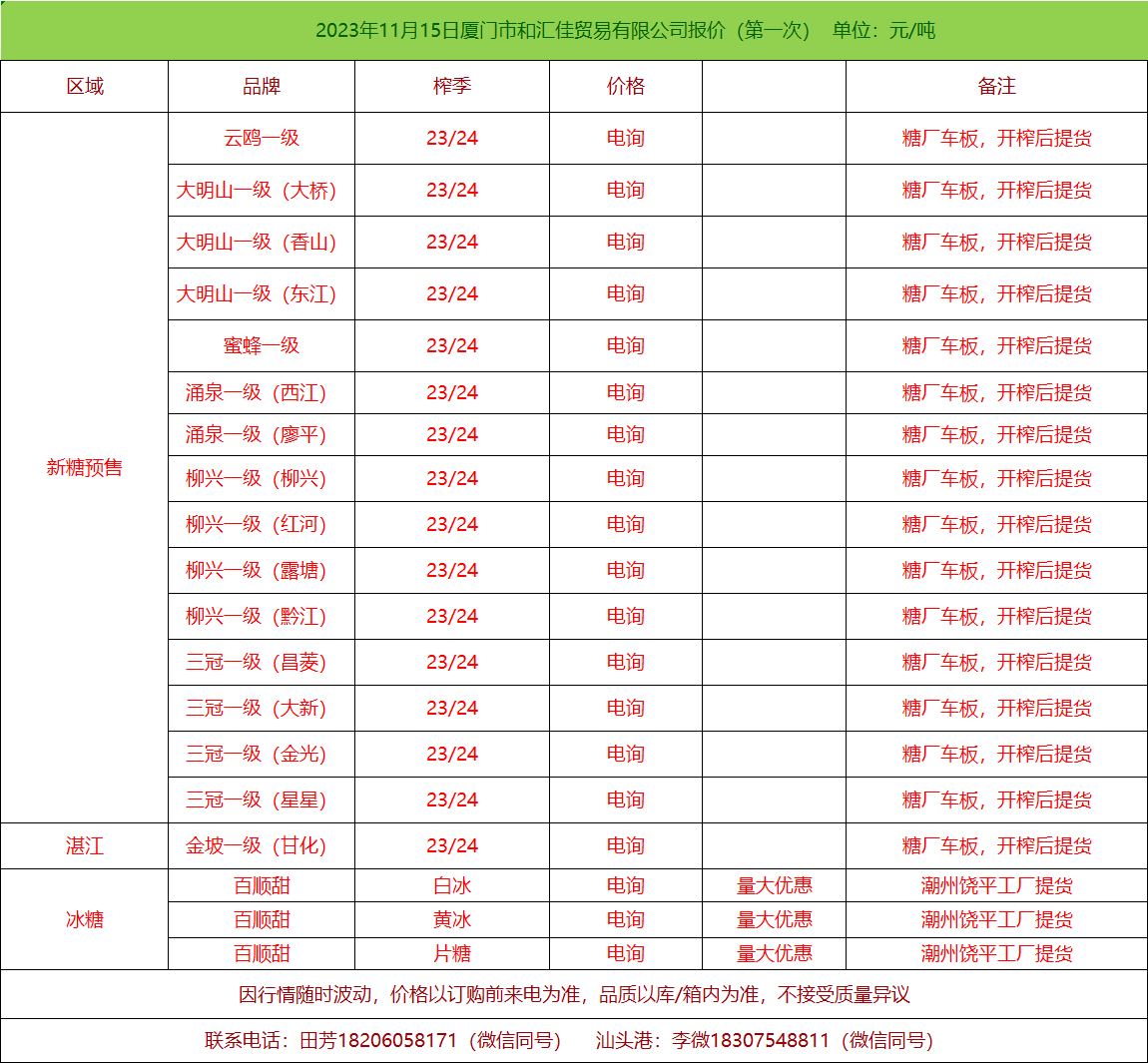 2023年11月15日厦门市和汇佳贸易有限公司报价（第一次） 单位：元/吨

| 区域 | 品牌 | 榨季 | 价格 | | 备注 |
|---|---|---|---|---|---|
| 新糖预售 | 云鸥一级 | 23/24 | 电询 | | 糖厂车板，开榨后提货 |
| | 大明山一级（大桥） | 23/24 | 电询 | | 糖厂车板，开榨后提货 |
| | 大明山一级（香山） | 23/24 | 电询 | | 糖厂车板，开榨后提货 |
| | 大明山一级（东江） | 23/24 | 电询 | | 糖厂车板，开榨后提货 |
| | 蜜蜂一级 | 23/24 | 电询 | | 糖厂车板，开榨后提货 |
| | 涌泉一级（西江） | 23/24 | 电询 | | 糖厂车板，开榨后提货 |
| | 涌泉一级（廖平） | 23/24 | 电询 | | 糖厂车板，开榨后提货 |
| | 柳兴一级（柳兴） | 23/24 | 电询 | | 糖厂车板，开榨后提货 |
| | 柳兴一级（红河） | 23/24 | 电询 | | 糖厂车板，开榨后提货 |
| | 柳兴一级（露塘） | 23/24 | 电询 | | 糖厂车板，开榨后提货 |
| | 柳兴一级（黔江） | 23/24 | 电询 | | 糖厂车板，开榨后提货 |
| | 三冠一级（昌菱） | 23/24 | 电询 | | 糖厂车板，开榨后提货 |
| | 三冠一级（大新） | 23/24 | 电询 | | 糖厂车板，开榨后提货 |
| | 三冠一级（金光） | 23/24 | 电询 | | 糖厂车板，开榨后提货 |
| | 三冠一级（星星） | 23/24 | 电询 | | 糖厂车板，开榨后提货 |
| 湛江 | 金坡一级（甘化） | 23/24 | 电询 | | 糖厂车板，开榨后提货 |
| 冰糖 | 百顺甜 | 白冰 | 电询 | 量大优惠 | 潮州饶平工厂提货 |
| | 百顺甜 | 黄冰 | 电询 | 量大优惠 | 潮州饶平工厂提货 |
| | 百顺甜 | 片糖 | 电询 | 量大优惠 | 潮州饶平工厂提货 |

因行情随时波动，价格以订购前来电为准，品质以库/箱内为准，不接受质量异议

联系电话：田芳18206058171（微信同号） 汕头港：李微18307548811（微信同号）